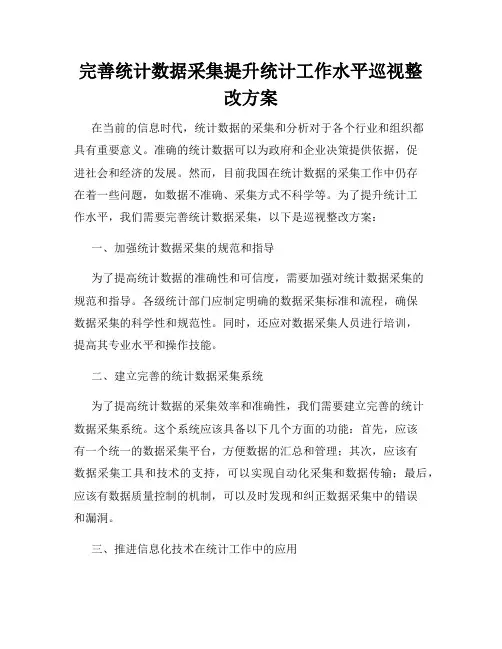 完善统计数据采集提升统计工作水平巡视整改方案

在当前的信息时代，统计数据的采集和分析对于各个行业和组织都具有重要意义。准确的统计数据可以为政府和企业决策提供依据，促进社会和经济的发展。然而，目前我国在统计数据的采集工作中仍存在着一些问题，如数据不准确、采集方式不科学等。为了提升统计工作水平，我们需要完善统计数据采集，以下是巡视整改方案：

一、加强统计数据采集的规范和指导

为了提高统计数据的准确性和可信度，需要加强对统计数据采集的规范和指导。各级统计部门应制定明确的数据采集标准和流程，确保数据采集的科学性和规范性。同时，还应对数据采集人员进行培训，提高其专业水平和操作技能。

二、建立完善的统计数据采集系统

为了提高统计数据的采集效率和准确性，我们需要建立完善的统计数据采集系统。这个系统应该具备以下几个方面的功能：首先，应该有一个统一的数据采集平台，方便数据的汇总和管理；其次，应该有数据采集工具和技术的支持，可以实现自动化采集和数据传输；最后，应该有数据质量控制的机制，可以及时发现和纠正数据采集中的错误和漏洞。

三、推进信息化技术在统计工作中的应用